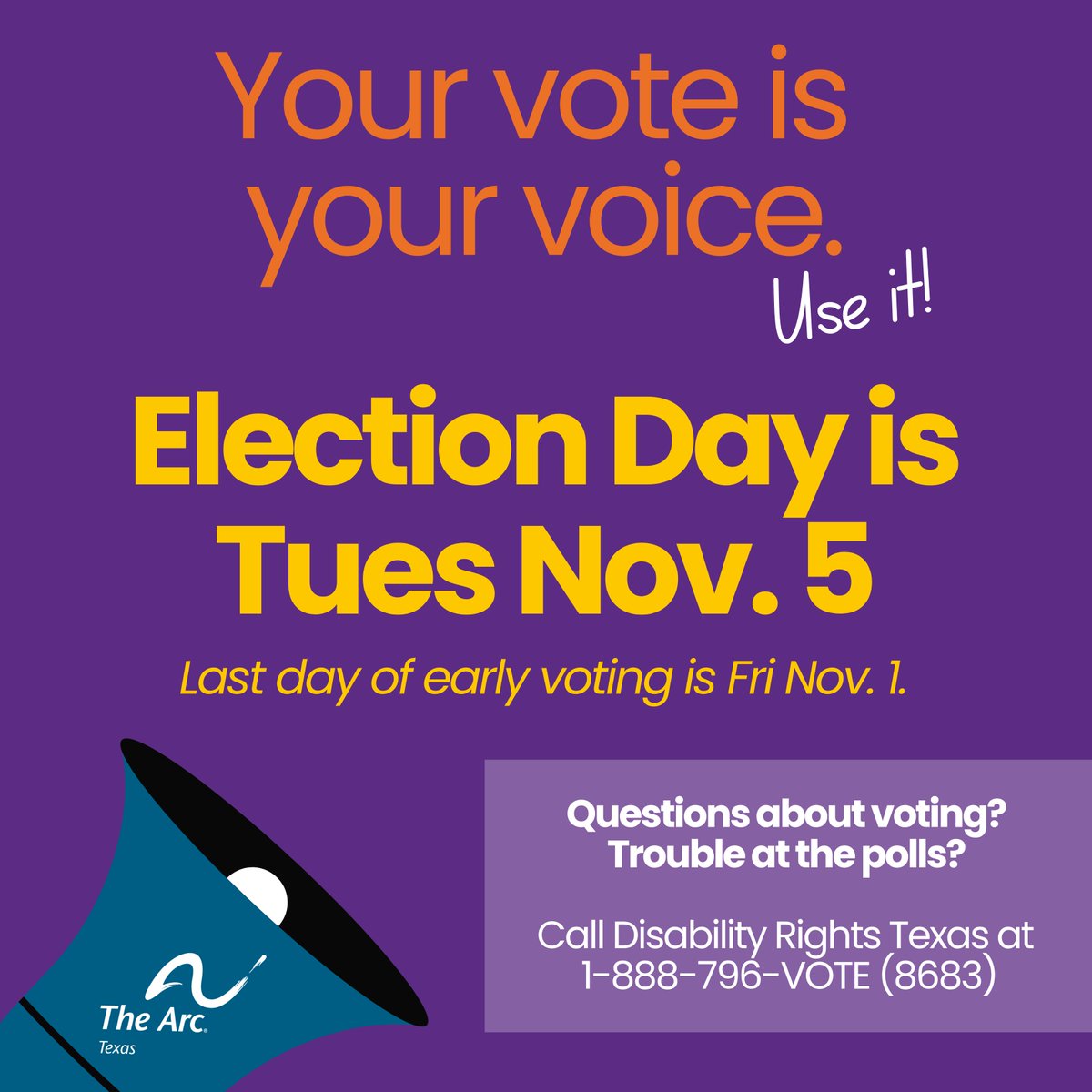 Your vote is your voice.

Use it!

Election Day is Tues Nov. 5

Last day of early voting is Fri Nov. 1.

Questions about voting? Trouble at the polls?

Call Disability Rights Texas at 1-888-796-VOTE (8683)

The Arc. Texas